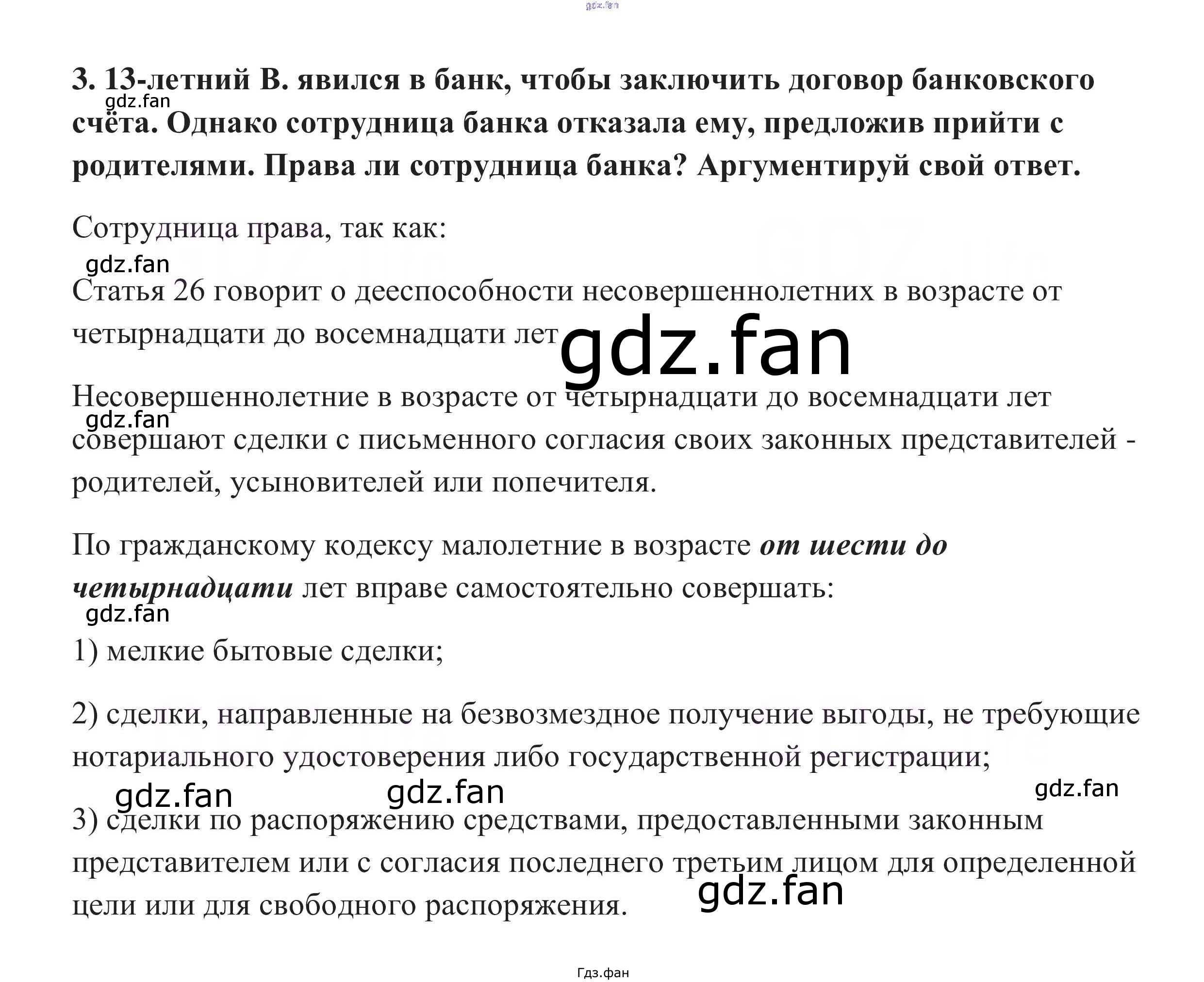 3. 13-летний В. явился в банк, чтобы заключить договор банковского счёта. Однако сотрудница банка отказала ему, предложив прийти с родителями. Права ли сотрудница банка? Аргументируй свой ответ.

Сотрудница права, так как:

Статья 26 говорит о дееспособности несовершеннолетних в возрасте от четырнадцати до восемнадцати лет

Несовершеннолетние в возрасте от четырнадцати до восемнадцати лет совершают сделки с письменного согласия своих законных представителей - родителей, усыновителей или попечителя.

По гражданскому кодексу малолетние в возрасте от шести до четырнадцати лет вправе самостоятельно совершать:

1) мелкие бытовые сделки;

2) сделки, направленные на безвозмездное получение выгоды, не требующие нотариального удостоверения либо государственной регистрации;

3) сделки по распоряжению средствами, предоставленными законным представителем или с согласия последнего третьим лицом для определенной цели или для свободного распоряжения.

Гдз.фан

gdz.fan

GDZ.life